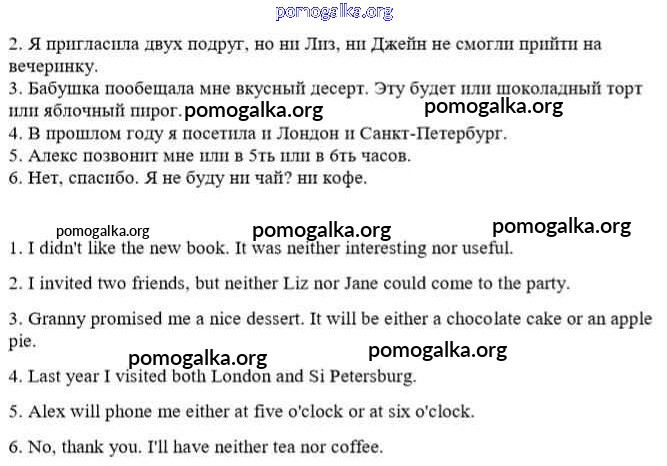 2. Я пригласила двух подруг, но ни Лиз, ни Джейн не смогли прийти на вечеринку.
3. Бабушка пообещала мне вкусный десерт. Эту будет или шоколадный торт или яблочный пирог.
4. В прошлом году я посетила и Лондон и Санкт-Петербург.
5. Алекс позвонит мне или в 5ть или в 6ть часов.
6. Нет, спасибо. Я не буду ни чай? ни кофе.

1. I didn't like the new book. It was neither interesting nor useful.

2. I invited two friends, but neither Liz nor Jane could come to the party.

3. Granny promised me a nice dessert. It will be either a chocolate cake or an apple pie.

4. Last year I visited both London and Si Petersburg.

5. Alex will phone me either at five o'clock or at six o'clock.

6. No, thank you. I'll have neither tea nor coffee.

pomogalka.org